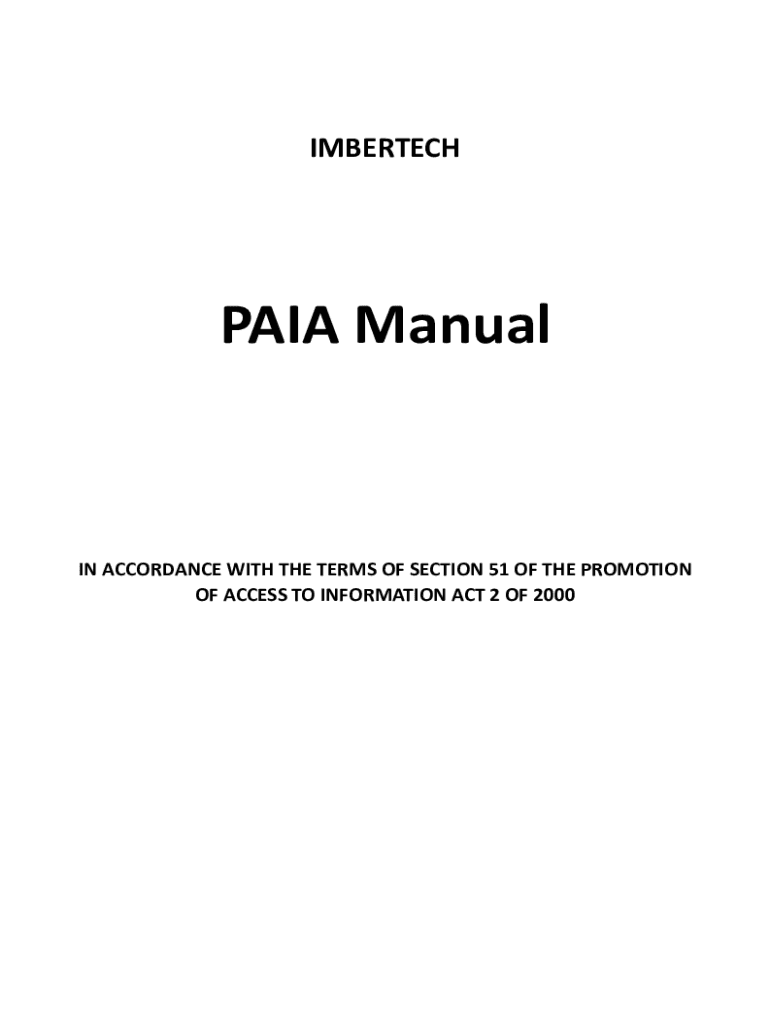 IMBERTECH

PAIA Manual

IN ACCORDANCE WITH THE TERMS OF SECTION 51 OF THE PROMOTION OF ACCESS TO INFORMATION ACT 2 OF 2000